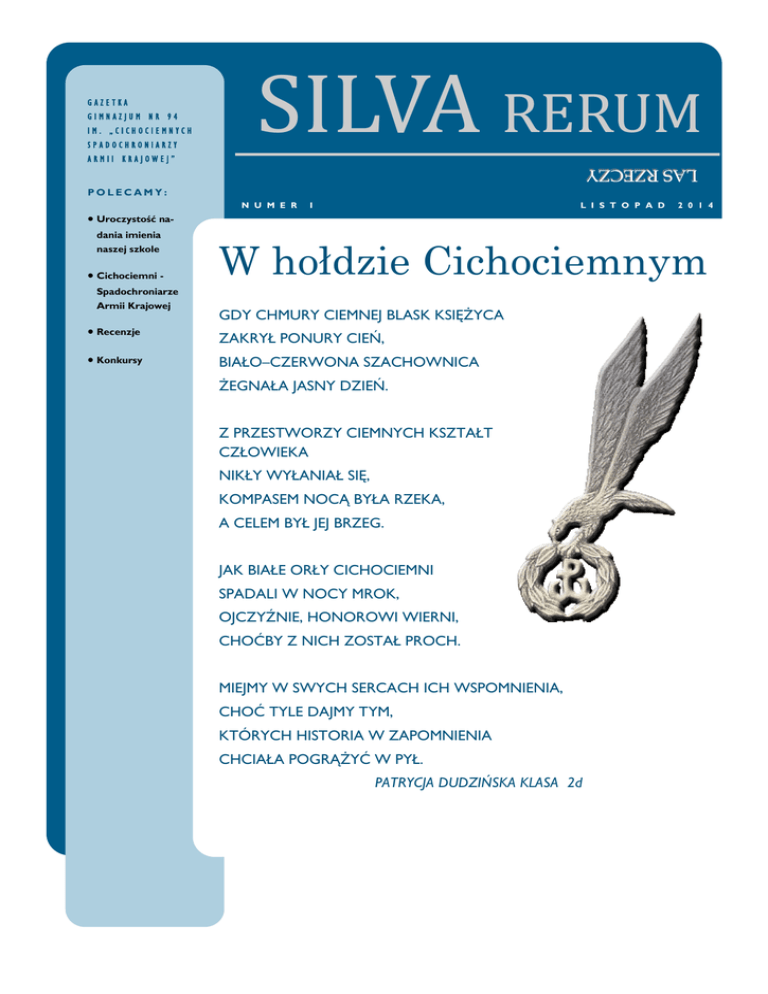 GAZETKA GIMNAZJUM NR 94 IM. „CICHOCIEMNYCH SPADOCHRONIARZY ARMII KRAJOWEJ"

POLECAMY:

• Uroczystość nadania imienia naszej szkole

• Cichociemni - Spadochroniarze Armii Krajowej

• Recenzje

• Konkursy

SILVA RERUM

LAS RZECZY

NUMER 1

LISTOPAD 2014

W hołdzie Cichociemnym

GDY CHMURY CIEMNEJ BLASK KSIĘŻYCA
ZAKRYŁ PONURY CIEŃ,
BIAŁO–CZERWONA SZACHOWNICA
ŻEGNAŁA JASNY DZIEŃ.

Z PRZESTWORZY CIEMNYCH KSZTAŁT CZŁOWIEKA
NIKŁY WYŁANIAŁ SIĘ,
KOMPASEM NOCĄ BYŁA RZEKA,
A CELEM BYŁ JEJ BRZEG.

JAK BIAŁE ORŁY CICHOCIEMNI
SPADALI W NOCY MROK,
OJCZYŹNIE, HONOROWI WIERNI,
CHOĆBY Z NICH ZOSTAŁ PROCH.

MIEJMY W SWYCH SERCACH ICH WSPOMNIENIA,
CHOĆ TYLE DAJMY TYM,
KTÓRYCH HISTORIA W ZAPOMNIENIA
CHCIAŁA POGRĄŻYĆ W PYŁ.

PATRYCJA DUDZIŃSKA KLASA 2d